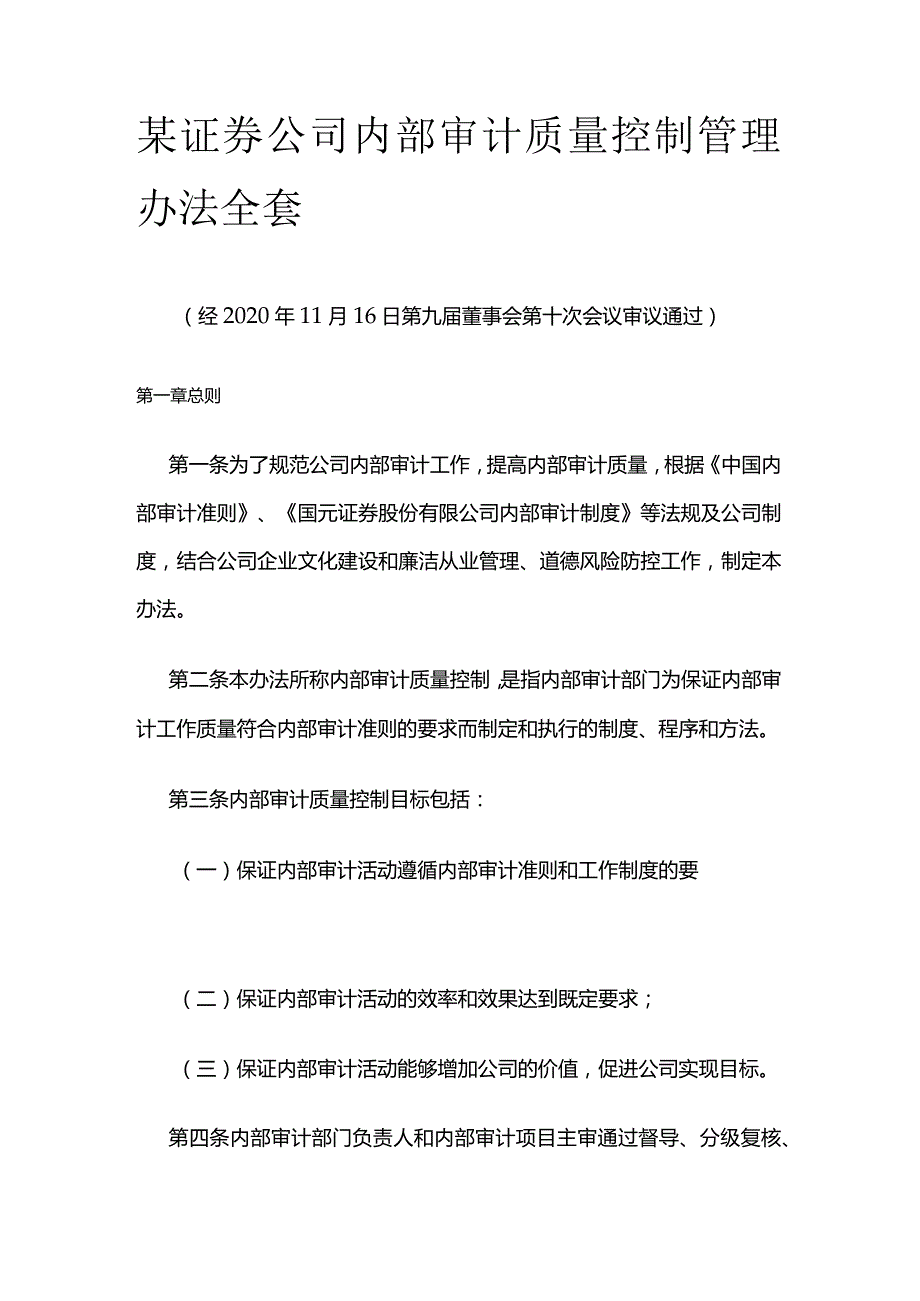 某证券公司内部审计质量控制管理办法全套

（经2020年11月16日第九届董事会第十次会议审议通过）

第一章总则

第一条为了规范公司内部审计工作，提高内部审计质量，根据《中国内部审计准则》、《国元证券股份有限公司内部审计制度》等法规及公司制度，结合公司企业文化建设和廉洁从业管理、道德风险防控工作，制定本办法。

第二条本办法所称内部审计质量控制，是指内部审计部门为保证内部审计工作质量符合内部审计准则的要求而制定和执行的制度、程序和方法。

第三条内部审计质量控制目标包括：

（一）保证内部审计活动遵循内部审计准则和工作制度的要

（二）保证内部审计活动的效率和效果达到既定要求；

（三）保证内部审计活动能够增加公司的价值，促进公司实现目标。

第四条内部审计部门负责人和内部审计项目主审通过督导、分级复核、